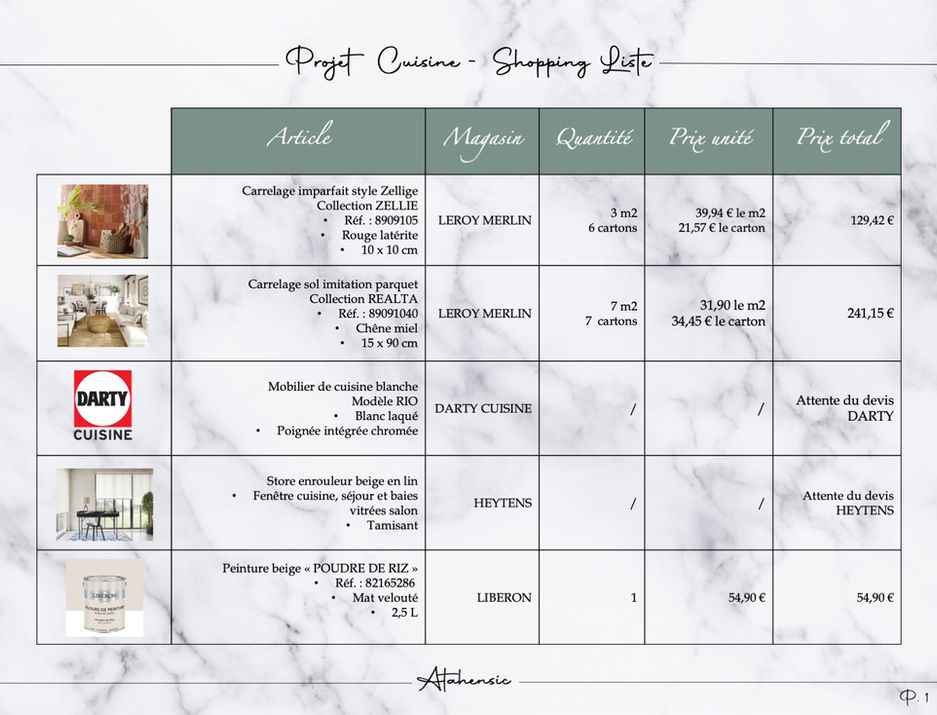 Projet Cuisine - Shopping Liste

| | Article | Magasin | Quantité | Prix unité | Prix total |
|---|---|---|---|---|---|
| | Carrelage imparfait style Zellige Collection ZELLIE • Réf. : 8909105 • Rouge latérite • 10 x 10 cm | LEROY MERLIN | 3 m2 6 cartons | 39,94 € le m2 21,57 € le carton | 129,42 € |
| | Carrelage sol imitation parquet Collection REALTA • Réf. : 89091040 • Chêne miel • 15 x 90 cm | LEROY MERLIN | 7 m2 7 cartons | 31,90 le m2 34,45 € le carton | 241,15 € |
| DARTY CUISINE | Mobilier de cuisine blanche Modèle RIO • Blanc laqué • Poignée intégrée chromée | DARTY CUISINE | / | / | Attente du devis DARTY |
| | Store enrouleur beige en lin • Fenêtre cuisine, séjour et baies vitrées salon • Tamisant | HEYTENS | / | / | Attente du devis HEYTENS |
| LIBERON | Peinture beige « POUDRE DE RIZ » • Réf. : 82165286 • Mat velouté • 2,5 L | LIBERON | 1 | 54,90 € | 54,90 € |

Atahensic

P. 1